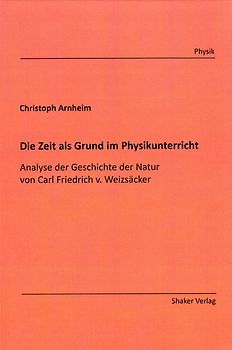 Physik

Christoph Arnheim

Die Zeit als Grund im Physikunterricht

Analyse der Geschichte der Natur von Carl Friedrich v. Weizsäcker

Shaker Verlag